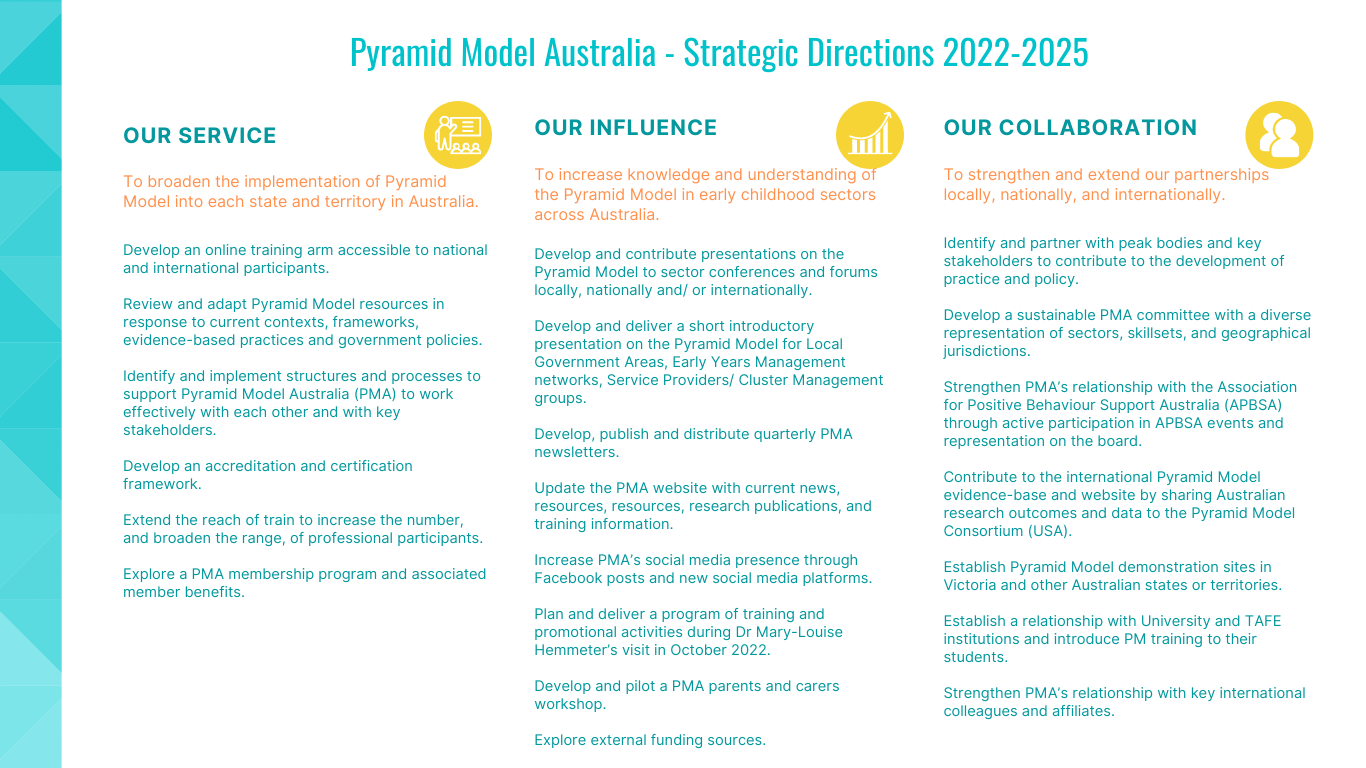 Pyramid Model Australia - Strategic Directions 2022-2025

OUR SERVICE

To broaden the implementation of Pyramid Model into each state and territory in Australia.

Develop an online training arm accessible to national and international participants.

Review and adapt Pyramid Model resources in response to current contexts, frameworks, evidence-based practices and government policies.

Identify and implement structures and processes to support Pyramid Model Australia (PMA) to work effectively with each other and with key stakeholders.

Develop an accreditation and certification framework.

Extend the reach of train to increase the number, and broaden the range, of professional participants.

Explore a PMA membership program and associated member benefits.

OUR INFLUENCE

To increase knowledge and understanding of the Pyramid Model in early childhood sectors across Australia.

Develop and contribute presentations on the Pyramid Model to sector conferences and forums locally, nationally and/ or internationally.

Develop and deliver a short introductory presentation on the Pyramid Model for Local Government Areas, Early Years Management networks, Service Providers/ Cluster Management groups.

Develop, publish and distribute quarterly PMA newsletters.

Update the PMA website with current news, resources, resources, research publications, and training information.

Increase PMA's social media presence through Facebook posts and new social media platforms.

Plan and deliver a program of training and promotional activities during Dr Mary-Louise Hemmeter's visit in October 2022.

Develop and pilot a PMA parents and carers workshop.

Explore external funding sources.

OUR COLLABORATION

To strengthen and extend our partnerships locally, nationally, and internationally.

Identify and partner with peak bodies and key stakeholders to contribute to the development of practice and policy.

Develop a sustainable PMA committee with a diverse representation of sectors, skillsets, and geographical jurisdictions.

Strengthen PMA's relationship with the Association for Positive Behaviour Support Australia (APBSA) through active participation in APBSA events and representation on the board.

Contribute to the international Pyramid Model evidence-base and website by sharing Australian research outcomes and data to the Pyramid Model Consortium (USA).

Establish Pyramid Model demonstration sites in Victoria and other Australian states or territories.

Establish a relationship with University and TAFE institutions and introduce PM training to their students.

Strengthen PMA's relationship with key international colleagues and affiliates.